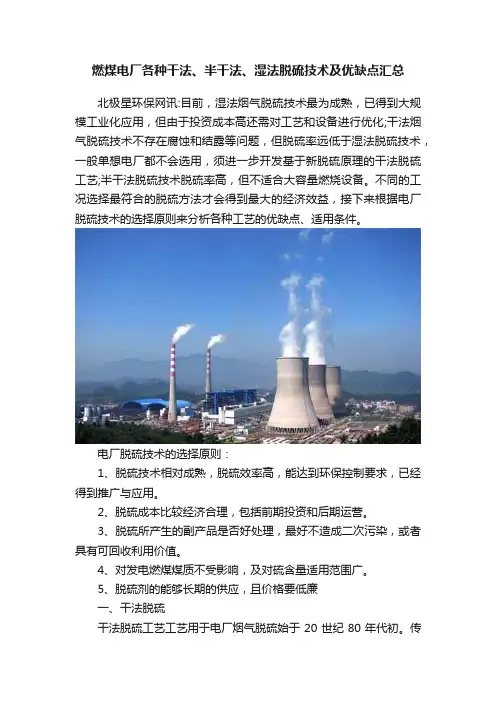 燃煤电厂各种干法、半干法、湿法脱硫技术及优缺点汇总

北极星环保网讯:目前，湿法烟气脱硫技术最为成熟，已得到大规模工业化应用，但由于投资成本高还需对工艺和设备进行优化;干法烟气脱硫技术不存在腐蚀和结露等问题，但脱硫率远低于湿法脱硫技术，一般单想电厂都不会选用，须进一步开发基于新脱硫原理的干法脱硫工艺;半干法脱硫技术脱硫率高，但不适合大容量燃烧设备。不同的工况选择最符合的脱硫方法才会得到最大的经济效益，接下来根据电厂脱硫技术的选择原则来分析各种工艺的优缺点、适用条件。

电厂脱硫技术的选择原则：

1、脱硫技术相对成熟，脱硫效率高，能达到环保控制要求，已经得到推广与应用。

2、脱硫成本比较经济合理，包括前期投资和后期运营。

3、脱硫所产生的副产品是否好处理，最好不造成二次污染，或者具有可回收利用价值。

4、对发电燃煤煤质不受影响，及对硫含量适用范围广。

5、脱硫剂的能够长期的供应，且价格要低廉

一、干法脱硫

干法脱硫工艺工艺用于电厂烟气脱硫始于 20 世纪 80 年代初。传